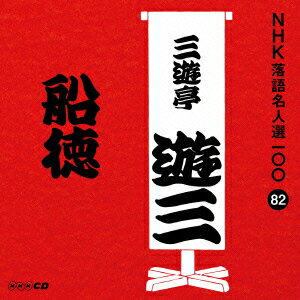 NHK落語名人選一〇〇
82

三遊亭
遊三

船徳

NHK CD